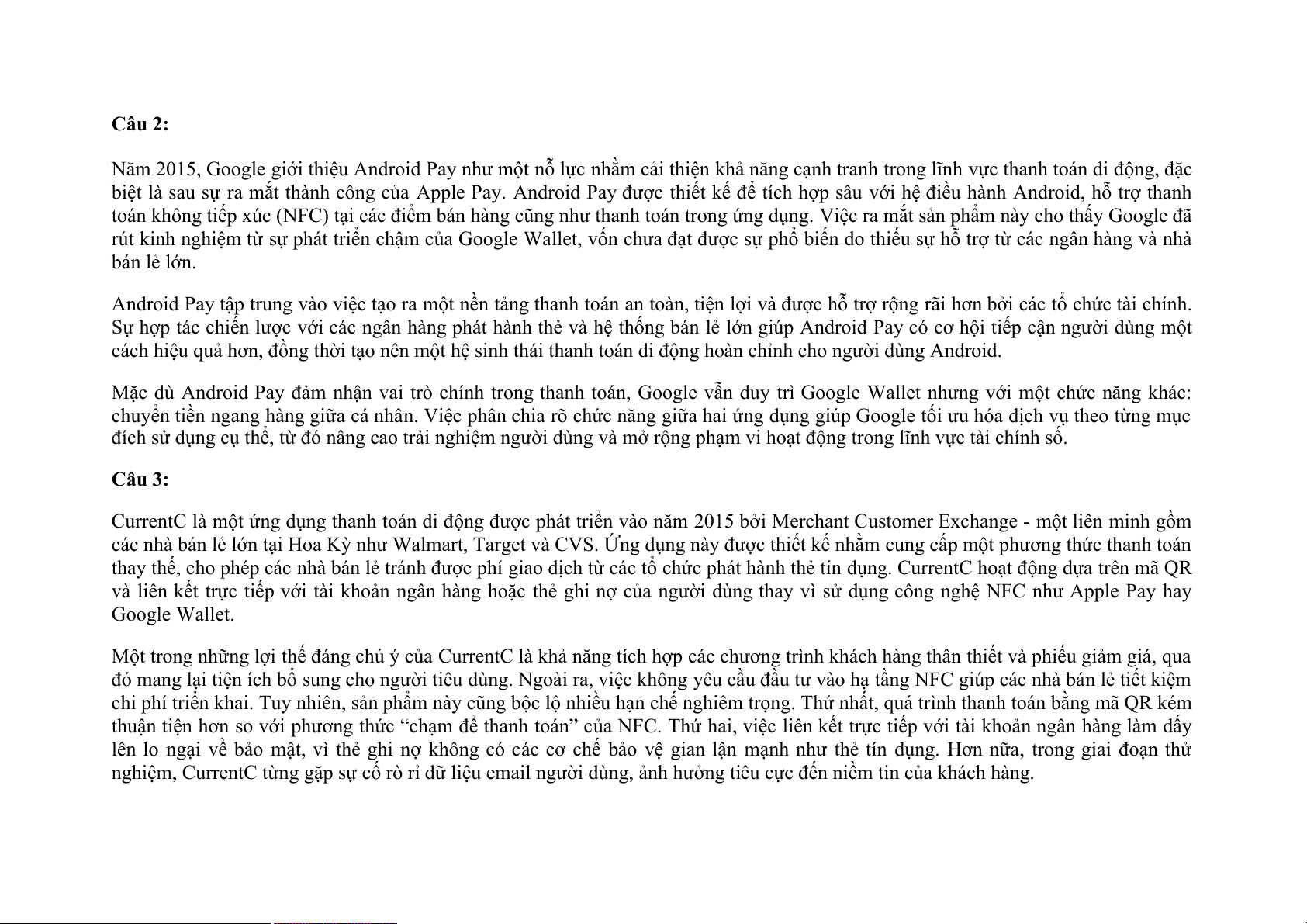 Câu 2:

Năm 2015, Google giới thiệu Android Pay như một nỗ lực nhằm cải thiện khả năng cạnh tranh trong lĩnh vực thanh toán di động, đặc biệt là sau sự ra mắt thành công của Apple Pay. Android Pay được thiết kế để tích hợp sâu với hệ điều hành Android, hỗ trợ thanh toán không tiếp xúc (NFC) tại các điểm bán hàng cũng như thanh toán trong ứng dụng. Việc ra mắt sản phẩm này cho thấy Google đã rút kinh nghiệm từ sự phát triển chậm của Google Wallet, vốn chưa đạt được sự phổ biến do thiếu sự hỗ trợ từ các ngân hàng và nhà bán lẻ lớn.

Android Pay tập trung vào việc tạo ra một nền tảng thanh toán an toàn, tiện lợi và được hỗ trợ rộng rãi hơn bởi các tổ chức tài chính. Sự hợp tác chiến lược với các ngân hàng phát hành thẻ và hệ thống bán lẻ lớn giúp Android Pay có cơ hội tiếp cận người dùng một cách hiệu quả hơn, đồng thời tạo nên một hệ sinh thái thanh toán di động hoàn chỉnh cho người dùng Android.

Mặc dù Android Pay đảm nhận vai trò chính trong thanh toán, Google vẫn duy trì Google Wallet nhưng với một chức năng khác: chuyển tiền ngang hàng giữa cá nhân. Việc phân chia rõ chức năng giữa hai ứng dụng giúp Google tối ưu hóa dịch vụ theo từng mục đích sử dụng cụ thể, từ đó nâng cao trải nghiệm người dùng và mở rộng phạm vi hoạt động trong lĩnh vực tài chính số.

Câu 3:

CurrentC là một ứng dụng thanh toán di động được phát triển vào năm 2015 bởi Merchant Customer Exchange - một liên minh gồm các nhà bán lẻ lớn tại Hoa Kỳ như Walmart, Target và CVS. Ứng dụng này được thiết kế nhằm cung cấp một phương thức thanh toán thay thế, cho phép các nhà bán lẻ tránh được phí giao dịch từ các tổ chức phát hành thẻ tín dụng. CurrentC hoạt động dựa trên mã QR và liên kết trực tiếp với tài khoản ngân hàng hoặc thẻ ghi nợ của người dùng thay vì sử dụng công nghệ NFC như Apple Pay hay Google Wallet.

Một trong những lợi thế đáng chú ý của CurrentC là khả năng tích hợp các chương trình khách hàng thân thiết và phiếu giảm giá, qua đó mang lại tiện ích bổ sung cho người tiêu dùng. Ngoài ra, việc không yêu cầu đầu tư vào hạ tầng NFC giúp các nhà bán lẻ tiết kiệm chi phí triển khai. Tuy nhiên, sản phẩm này cũng bộc lộ nhiều hạn chế nghiêm trọng. Thứ nhất, quá trình thanh toán bằng mã QR kém thuận tiện hơn so với phương thức “chạm để thanh toán” của NFC. Thứ hai, việc liên kết trực tiếp với tài khoản ngân hàng làm dấy lên lo ngại về bảo mật, vì thẻ ghi nợ không có các cơ chế bảo vệ gian lận mạnh như thẻ tín dụng. Hơn nữa, trong giai đoạn thử nghiệm, CurrentC từng gặp sự cố rò rỉ dữ liệu email người dùng, ảnh hưởng tiêu cực đến niềm tin của khách hàng.